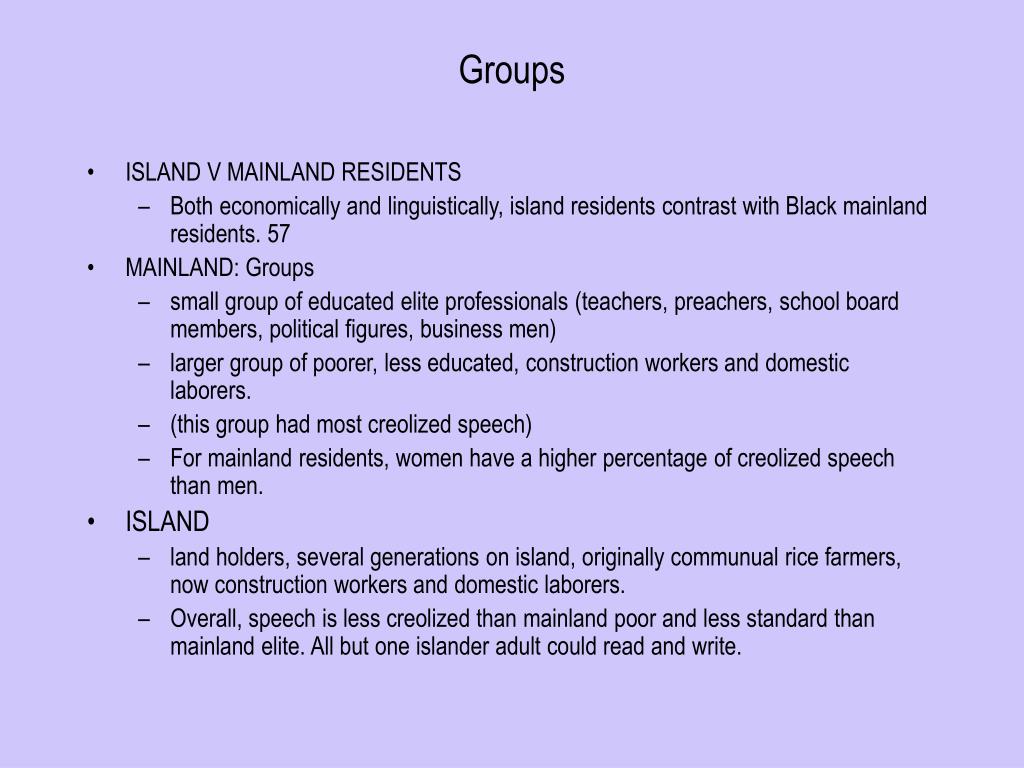 Groups

• ISLAND V MAINLAND RESIDENTS
– Both economically and linguistically, island residents contrast with Black mainland residents. 57
• MAINLAND: Groups
– small group of educated elite professionals (teachers, preachers, school board members, political figures, business men)
– larger group of poorer, less educated, construction workers and domestic laborers.
– (this group had most creolized speech)
– For mainland residents, women have a higher percentage of creolized speech than men.
• ISLAND
– land holders, several generations on island, originally communual rice farmers, now construction workers and domestic laborers.
– Overall, speech is less creolized than mainland poor and less standard than mainland elite. All but one islander adult could read and write.